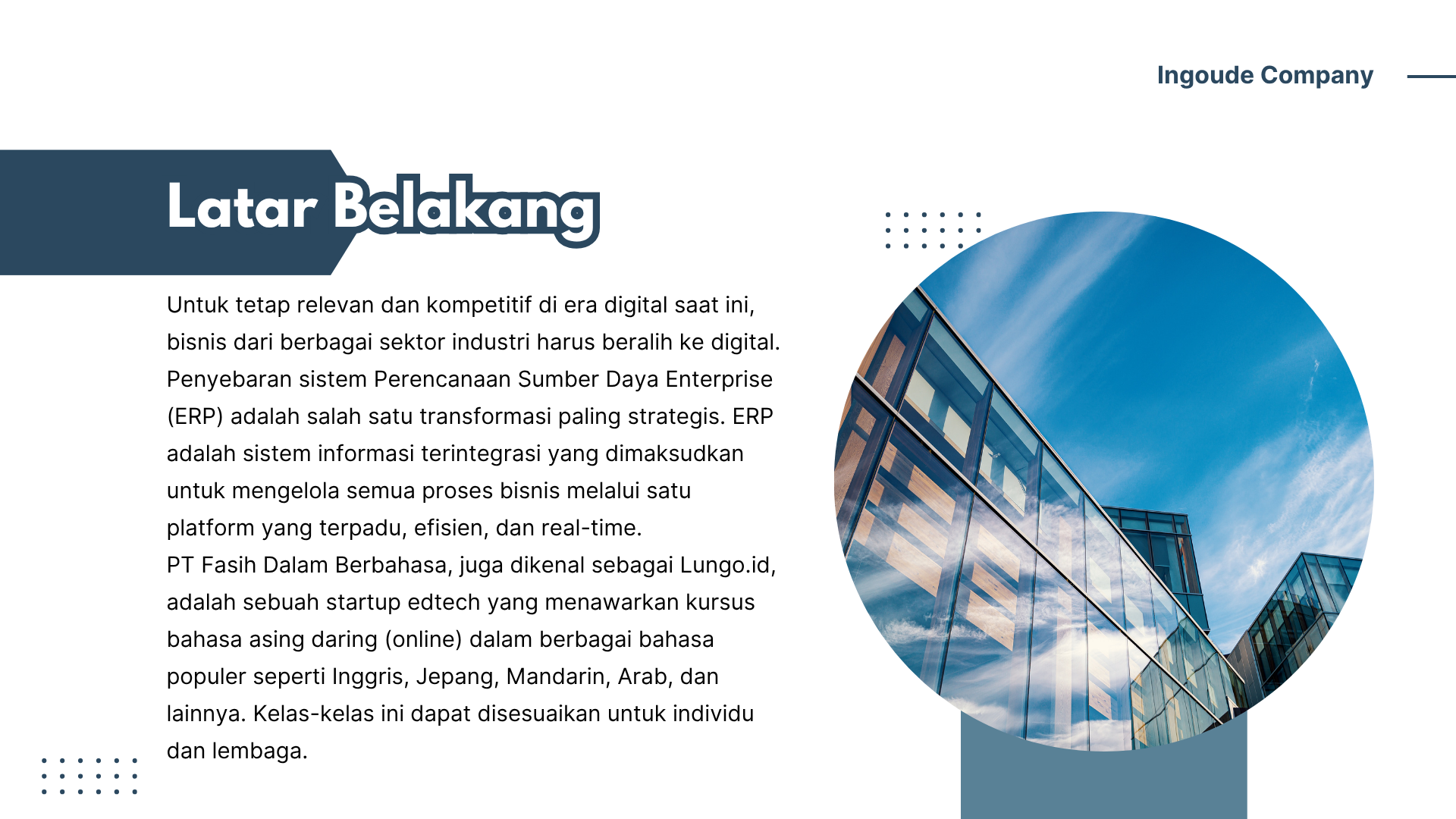 Ingoude Company

Latar Belakang

Untuk tetap relevan dan kompetitif di era digital saat ini, bisnis dari berbagai sektor industri harus beralih ke digital. Penyebaran sistem Perencanaan Sumber Daya Enterprise (ERP) adalah salah satu transformasi paling strategis. ERP adalah sistem informasi terintegrasi yang dimaksudkan untuk mengelola semua proses bisnis melalui satu platform yang terpadu, efisien, dan real-time.

PT Fasih Dalam Berbahasa, juga dikenal sebagai Lungo.id, adalah sebuah startup edtech yang menawarkan kursus bahasa asing daring (online) dalam berbagai bahasa populer seperti Inggris, Jepang, Mandarin, Arab, dan lainnya. Kelas-kelas ini dapat disesuaikan untuk individu dan lembaga.